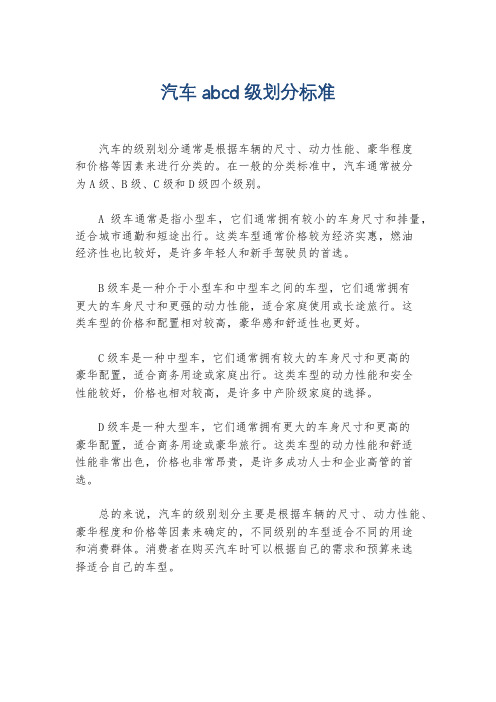 汽车 abcd 级划分标准

汽车的级别划分通常是根据车辆的尺寸、动力性能、豪华程度和价格等因素来进行分类的。在一般的分类标准中，汽车通常被分为 A 级、B 级、C 级和 D 级四个级别。

A 级车通常是指小型车，它们通常拥有较小的车身尺寸和排量，适合城市通勤和短途出行。这类车型通常价格较为经济实惠，燃油经济性也比较好，是许多年轻人和新手驾驶员的首选。

B 级车是一种介于小型车和中型车之间的车型，它们通常拥有更大的车身尺寸和更强的动力性能，适合家庭使用或长途旅行。这类车型的价格和配置相对较高，豪华感和舒适性也更好。

C 级车是一种中型车，它们通常拥有较大的车身尺寸和更高的豪华配置，适合商务用途或家庭出行。这类车型的动力性能和安全性能较好，价格也相对较高，是许多中产阶级家庭的选择。

D 级车是一种大型车，它们通常拥有更大的车身尺寸和更高的豪华配置，适合商务用途或豪华旅行。这类车型的动力性能和舒适性能非常出色，价格也非常昂贵，是许多成功人士和企业高管的首选。

总的来说，汽车的级别划分主要是根据车辆的尺寸、动力性能、豪华程度和价格等因素来确定的，不同级别的车型适合不同的用途和消费群体。消费者在购买汽车时可以根据自己的需求和预算来选择适合自己的车型。